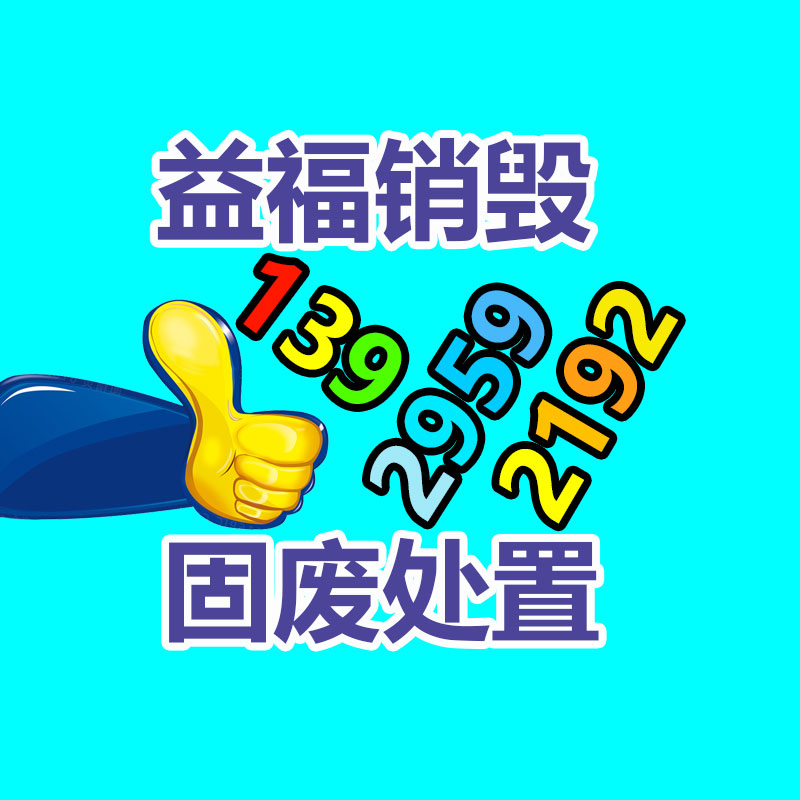 益福销毁

139
2959
2192

固废处置